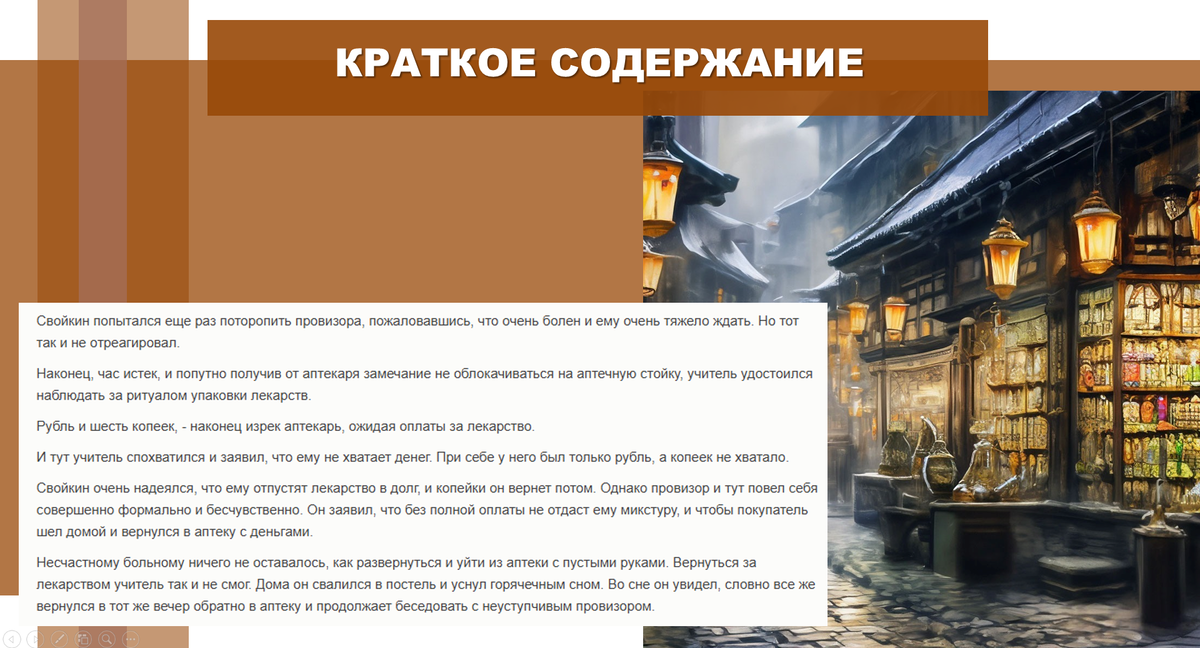 КРАТКОЕ СОДЕРЖАНИЕ

Свойкин попытался еще раз поторопить провизора, пожаловавшись, что очень болен и ему очень тяжело ждать. Но тот так и не отреагировал.

Наконец, час истек, и попутно получив от аптекаря замечание не облокачиваться на аптечную стойку, учитель удостоился наблюдать за ритуалом упаковки лекарств.

Рубль и шесть копеек, - наконец изрек аптекарь, ожидая оплаты за лекарство.

И тут учитель спохватился и заявил, что ему не хватает денег. При себе у него был только рубль, а копеек не хватало.

Свойкин очень надеялся, что ему отпустят лекарство в долг, и копейки он вернет потом. Однако провизор и тут повел себя совершенно формально и бесчувственно. Он заявил, что без полной оплаты не отдаст ему микстуру, и чтобы покупатель шел домой и вернулся в аптеку с деньгами.

Несчастному больному ничего не оставалось, как развернуться и уйти из аптеки с пустыми руками. Вернуться за лекарством учитель так и не смог. Дома он свалился в постель и уснул горячечным сном. Во сне он увидел, словно все же вернулся в тот же вечер обратно в аптеку и продолжает беседовать с неуступчивым провизором.